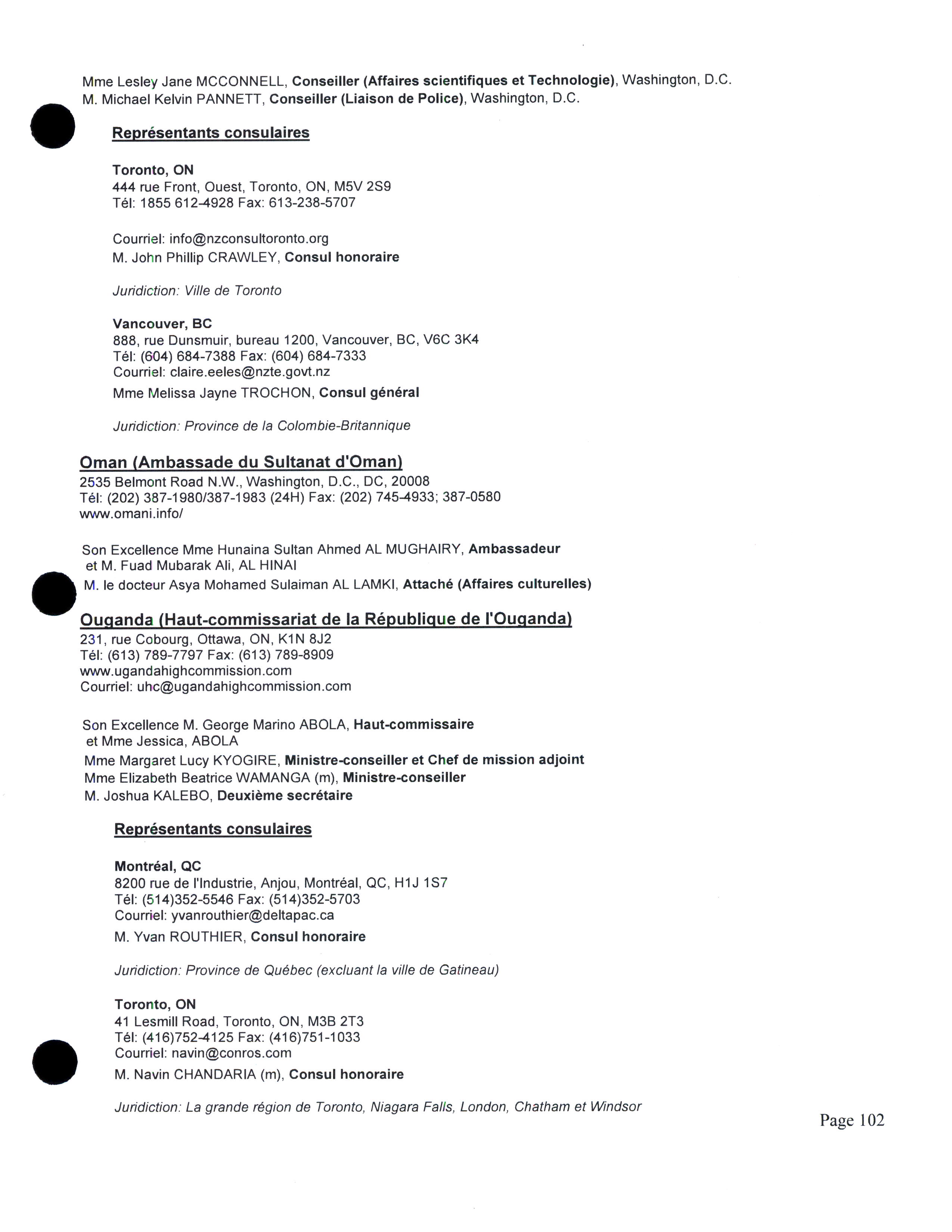 Mme Lesley Jane MCCONNELL, Conseiller (Affaires scientifiques et Technologie), Washington, D.C.
M. Michael Kelvin PANNETT, Conseiller (Liaison de Police), Washington, D.C.

Représentants consulaires

Toronto, ON
444 rue Front, Ouest, Toronto, ON, M5V 2S9
Tél: 1855 612-4928 Fax: 613-238-5707

Courriel: info@nzconsultoronto.org
M. John Phillip CRAWLEY, Consul honoraire

Juridiction: Ville de Toronto

Vancouver, BC
888, rue Dunsmuir, bureau 1200, Vancouver, BC, V6C 3K4
Tél: (604) 684-7388 Fax: (604) 684-7333
Courriel: claire.eeles@nzte.govt.nz
Mme Melissa Jayne TROCHON, Consul général

Juridiction: Province de la Colombie-Britannique

Oman (Ambassade du Sultanat d'Oman)
2535 Belmont Road N.W., Washington, D.C., DC, 20008
Tél: (202) 387-1980/387-1983 (24H) Fax: (202) 745-4933; 387-0580
www.omani.info/

Son Excellence Mme Hunaina Sultan Ahmed AL MUGHAIRY, Ambassadeur
et M. Fuad Mubarak Ali, AL HINAI
M. le docteur Asya Mohamed Sulaiman AL LAMKI, Attaché (Affaires culturelles)

Ouganda (Haut-commissariat de la République de l'Ouganda)
231, rue Cobourg, Ottawa, ON, K1N 8J2
Tél: (613) 789-7797 Fax: (613) 789-8909
www.ugandahighcommission.com
Courriel: uhc@ugandahighcommission.com

Son Excellence M. George Marino ABOLA, Haut-commissaire
et Mme Jessica, ABOLA
Mme Margaret Lucy KYOGIRE, Ministre-conseiller et Chef de mission adjoint
Mme Elizabeth Beatrice WAMANGA (m), Ministre-conseiller
M. Joshua KALEBO, Deuxième secrétaire

Représentants consulaires

Montréal, QC
8200 rue de l'Industrie, Anjou, Montréal, QC, H1J 1S7
Tél: (514)352-5546 Fax: (514)352-5703
Courriel: yvanrouthier@deltapac.ca
M. Yvan ROUTHIER, Consul honoraire

Juridiction: Province de Québec (excluant la ville de Gatineau)

Toronto, ON
41 Lesmill Road, Toronto, ON, M3B 2T3
Tél: (416)752-4125 Fax: (416)751-1033
Courriel: navin@conros.com
M. Navin CHANDARIA (m), Consul honoraire

Juridiction: La grande région de Toronto, Niagara Falls, London, Chatham et Windsor

Page 102